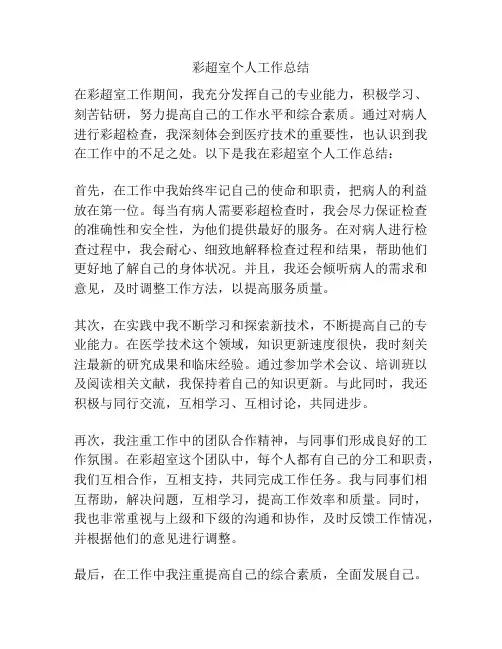 彩超室个人工作总结

在彩超室工作期间，我充分发挥自己的专业能力，积极学习、刻苦钻研，努力提高自己的工作水平和综合素质。通过对病人进行彩超检查，我深刻体会到医疗技术的重要性，也认识到我在工作中的不足之处。以下是我在彩超室个人工作总结：

首先，在工作中我始终牢记自己的使命和职责，把病人的利益放在第一位。每当有病人需要彩超检查时，我会尽力保证检查的准确性和安全性，为他们提供最好的服务。在对病人进行检查过程中，我会耐心、细致地解释检查过程和结果，帮助他们更好地了解自己的身体状况。并且，我还会倾听病人的需求和意见，及时调整工作方法，以提高服务质量。

其次，在实践中我不断学习和探索新技术，不断提高自己的专业能力。在医学技术这个领域，知识更新速度很快，我时刻关注最新的研究成果和临床经验。通过参加学术会议、培训班以及阅读相关文献，我保持着自己的知识更新。与此同时，我还积极与同行交流，互相学习、互相讨论，共同进步。

再次，我注重工作中的团队合作精神，与同事们形成良好的工作氛围。在彩超室这个团队中，每个人都有自己的分工和职责，我们互相合作，互相支持，共同完成工作任务。我与同事们相互帮助，解决问题，互相学习，提高工作效率和质量。同时，我也非常重视与上级和下级的沟通和协作，及时反馈工作情况，并根据他们的意见进行调整。

最后，在工作中我注重提高自己的综合素质，全面发展自己。